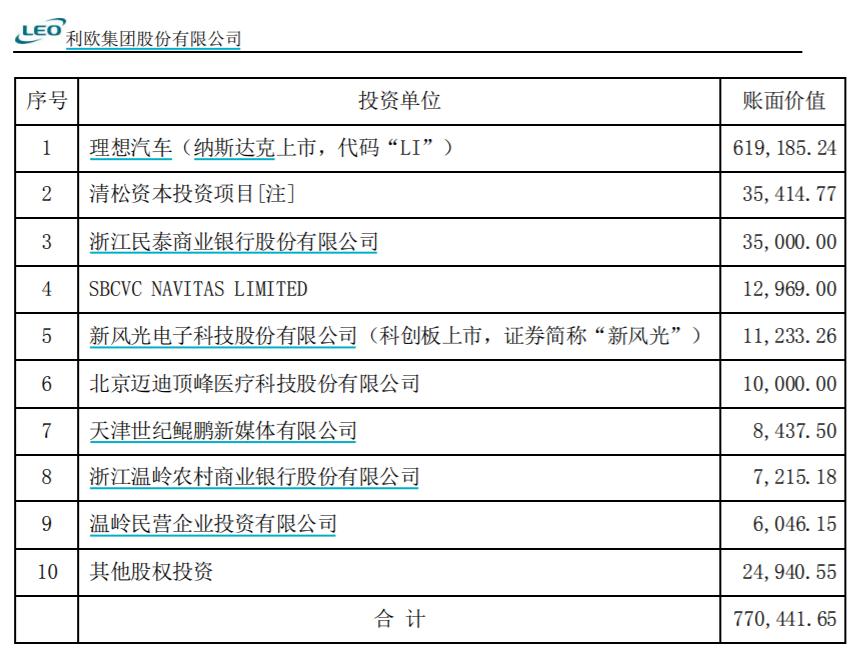 LEO 利欧集团股份有限公司

| 序号 | 投资单位 | 账面价值 |
|---|---|---|
| 1 | 理想汽车（纳斯达克上市，代码“LI”） | 619,185.24 |
| 2 | 清松资本投资项目[注] | 35,414.77 |
| 3 | 浙江民泰商业银行股份有限公司 | 35,000.00 |
| 4 | SBCVC NAVITAS LIMITED | 12,969.00 |
| 5 | 新风光电子科技股份有限公司（科创板上市，证券简称“新风光”） | 11,233.26 |
| 6 | 北京迈迪顶峰医疗科技股份有限公司 | 10,000.00 |
| 7 | 天津世纪鲲鹏新媒体有限公司 | 8,437.50 |
| 8 | 浙江温岭农村商业银行股份有限公司 | 7,215.18 |
| 9 | 温岭民营企业投资有限公司 | 6,046.15 |
| 10 | 其他股权投资 | 24,940.55 |
| | 合 计 | 770,441.65 |